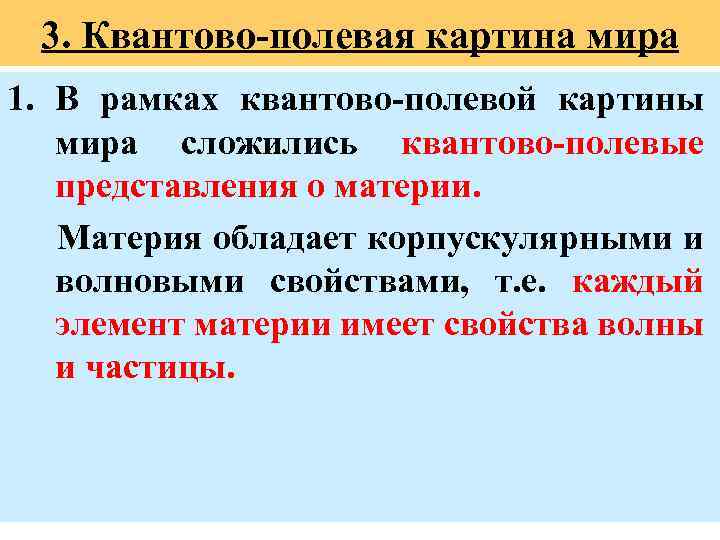 3. Квантово-полевая картина мира

1. В рамках квантово-полевой картины мира сложились квантово-полевые представления о материи.

Материя обладает корпускулярными и волновыми свойствами, т.е. каждый элемент материи имеет свойства волны и частицы.